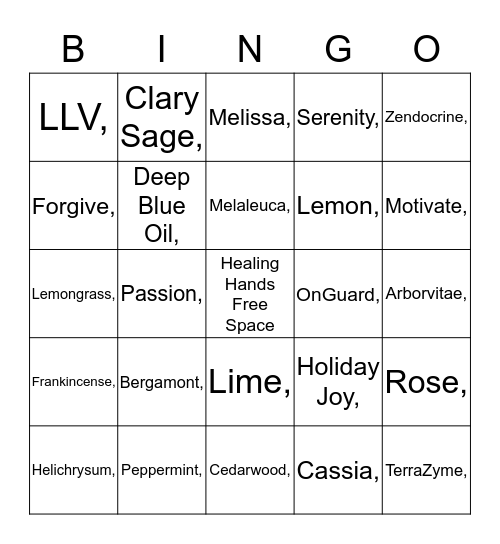 | B | I | N | G | O |
|---|---|---|---|---|
| LLV, | Clary Sage, | Melissa, | Serenity, | Zendocrine, |
| Forgive, | Deep Blue Oil, | Melaleuca, | Lemon, | Motivate, |
| Lemongrass, | Passion, | Healing Hands Free Space | OnGuard, | Arborvitae, |
| Frankincense, | Bergamont, | Lime, | Holiday Joy, | Rose, |
| Helichrysum, | Peppermint, | Cedarwood, | Cassia, | TerraZyme, |